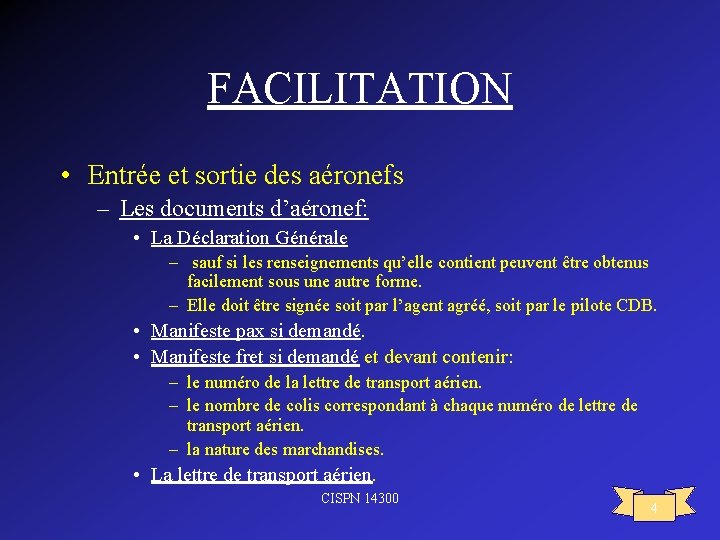 FACILITATION

• Entrée et sortie des aéronefs

– Les documents d’aéronef:

• La Déclaration Générale

– sauf si les renseignements qu’elle contient peuvent être obtenus facilement sous une autre forme.

– Elle doit être signée soit par l’agent agréé, soit par le pilote CDB.

• Manifeste pax si demandé.

• Manifeste fret si demandé et devant contenir:

– le numéro de la lettre de transport aérien.

– le nombre de colis correspondant à chaque numéro de lettre de transport aérien.

– la nature des marchandises.

• La lettre de transport aérien.

CISPN 14300

4